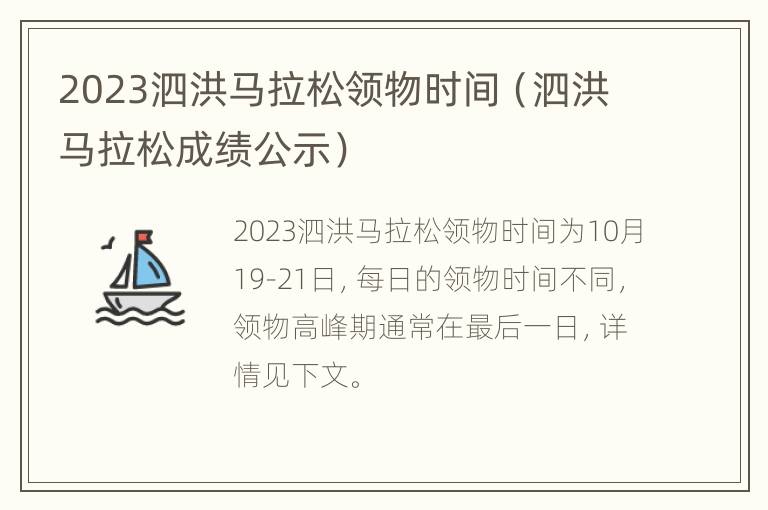 2023泗洪马拉松领物时间（泗洪马拉松成绩公示）

2023泗洪马拉松领物时间为10月19-21日，每日的领物时间不同，领物高峰期通常在最后一日，详情见下文。